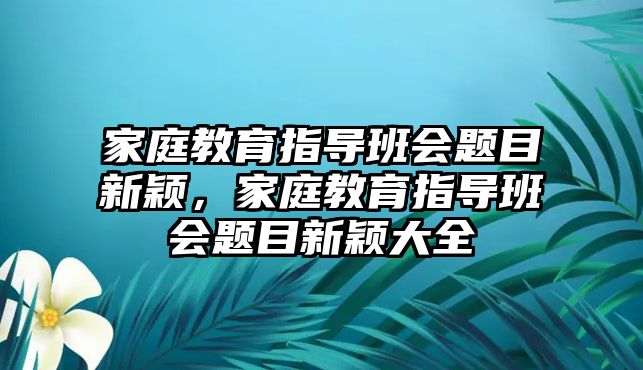 家庭教育指导班会题目新颖，家庭教育指导班会题目新颖大全